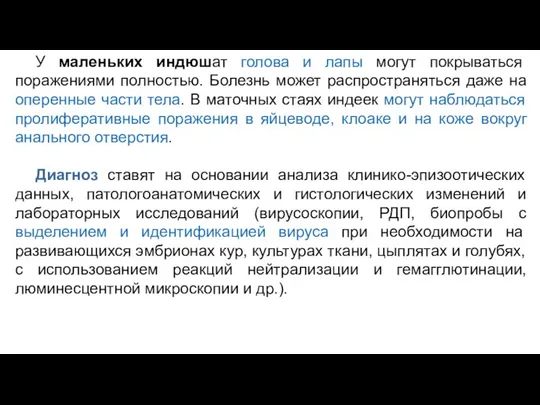 У маленьких индюшат голова и лапы могут покрываться поражениями полностью. Болезнь может распространяться даже на оперенные части тела. В маточных стаях индеек могут наблюдаться пролиферативные поражения в яйцеводе, клоаке и на коже вокруг анального отверстия.

Диагноз ставят на основании анализа клинико-эпизоотических данных, патологоанатомических и гистологических изменений и лабораторных исследований (вирусоскопии, РДП, биопробы с выделением и идентификацией вируса при необходимости на развивающихся эмбрионах кур, культурах ткани, цыплятах и голубях, с использованием реакций нейтрализации и гемагглютинации, люминесцентной микроскопии и др.).